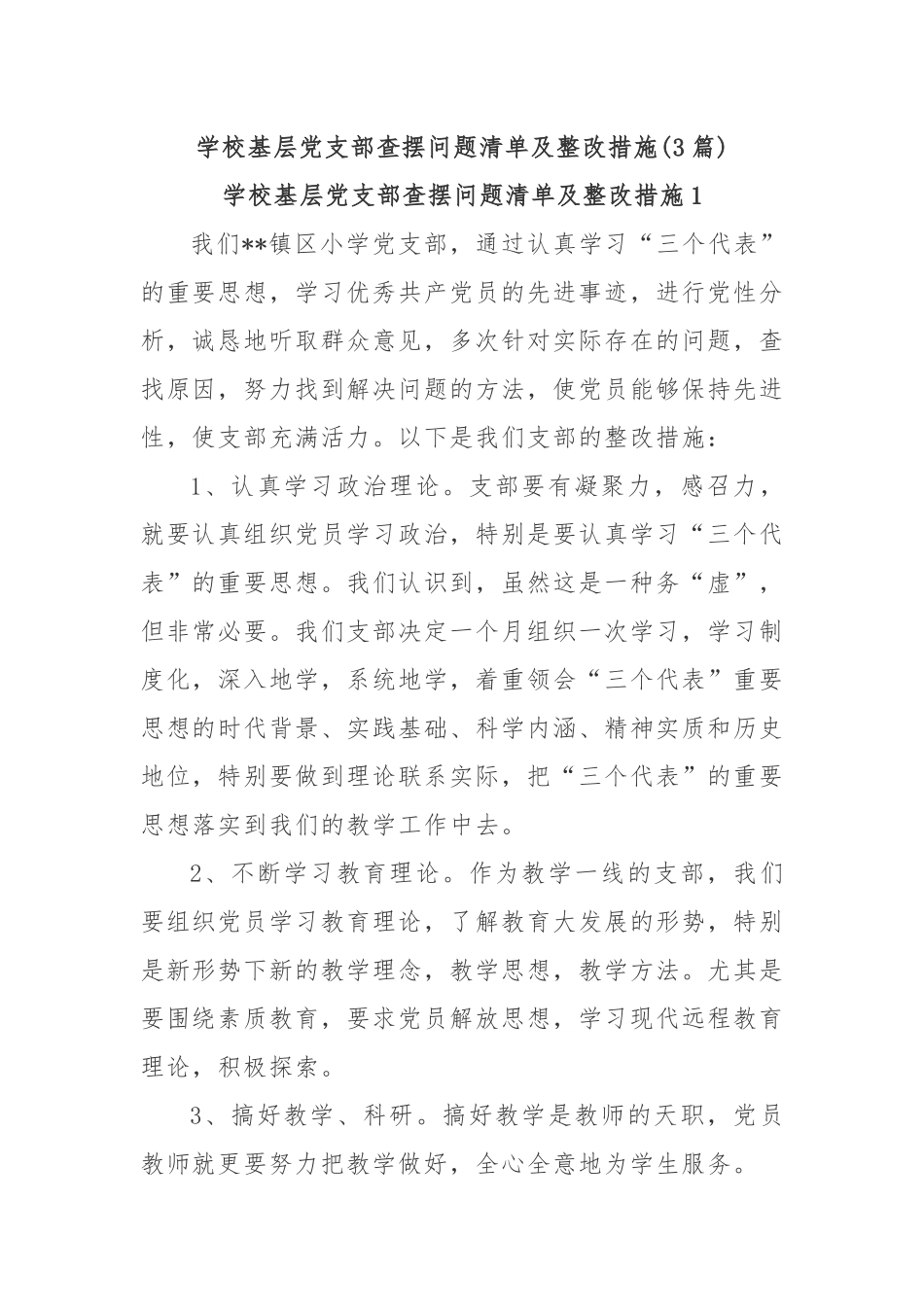 学校基层党支部查摆问题清单及整改措施(3篇)

学校基层党支部查摆问题清单及整改措施1

我们**镇区小学党支部，通过认真学习“三个代表”的重要思想，学习优秀共产党员的先进事迹，进行党性分析，诚恳地听取群众意见，多次针对实际存在的问题，查找原因，努力找到解决问题的方法，使党员能够保持先进性，使支部充满活力。以下是我们支部的整改措施：

1、认真学习政治理论。支部要有凝聚力，感召力，就要认真组织党员学习政治，特别是要认真学习“三个代表”的重要思想。我们认识到，虽然这是一种务“虚”，但非常必要。我们支部决定一个月组织一次学习，学习制度化，深入地学，系统地学，着重领会“三个代表”重要思想的时代背景、实践基础、科学内涵、精神实质和历史地位，特别要做到理论联系实际，把“三个代表”的重要思想落实到我们的教学工作中去。

2、不断学习教育理论。作为教学一线的支部，我们要组织党员学习教育理论，了解教育大发展的形势，特别是新形势下新的教学理念，教学思想，教学方法。尤其是要围绕素质教育，要求党员解放思想，学习现代远程教育理论，积极探索。

3、搞好教学、科研。搞好教学是教师的天职，党员教师就更要努力把教学做好，全心全意地为学生服务。